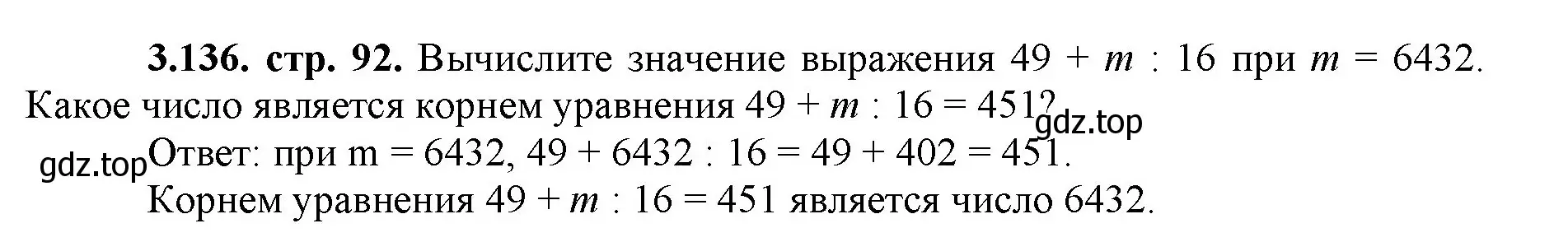 **3.136. стр. 92.** Вычислите значение выражения $49 + m : 16$ при $m = 6432$. Какое число является корнем уравнения $49 + m : 16 = 451$?

gdz.top

gdz.top

Ответ: при $m = 6432$, $49 + 6432 : 16 = 49 + 402 = 451$.

Корнем уравнения $49 + m : 16 = 451$ является число 6432.